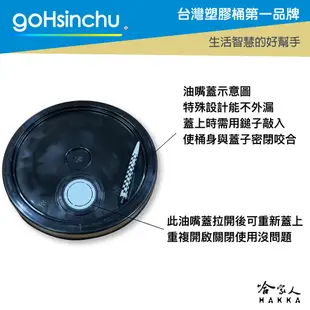 goHsinchu

台灣塑膠桶第一品牌

生活智慧的好幫手

油嘴蓋示意圖
特殊設計能不外漏
蓋上時需用鎚子敲入
使桶身與蓋子密閉咬合

此油嘴蓋拉開後可重新蓋上
重複開啟關閉使用沒問題

哈家人
HAKKA